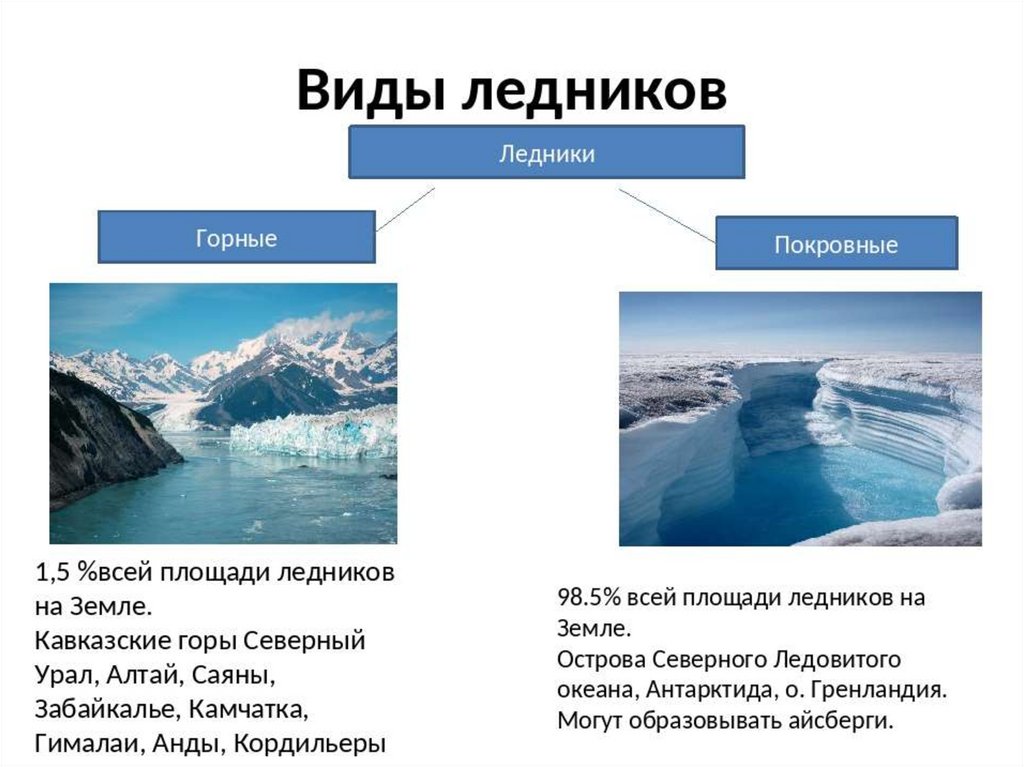 Виды ледников

Ледники

Горные

Покровные

1,5 %всей площади ледников на Земле.
Кавказские горы Северный Урал, Алтай, Саяны, Забайкалье, Камчатка, Гималаи, Анды, Кордильеры

98.5% всей площади ледников на Земле.
Острова Северного Ледовитого океана, Антарктида, о. Гренландия.
Могут образовывать айсберги.